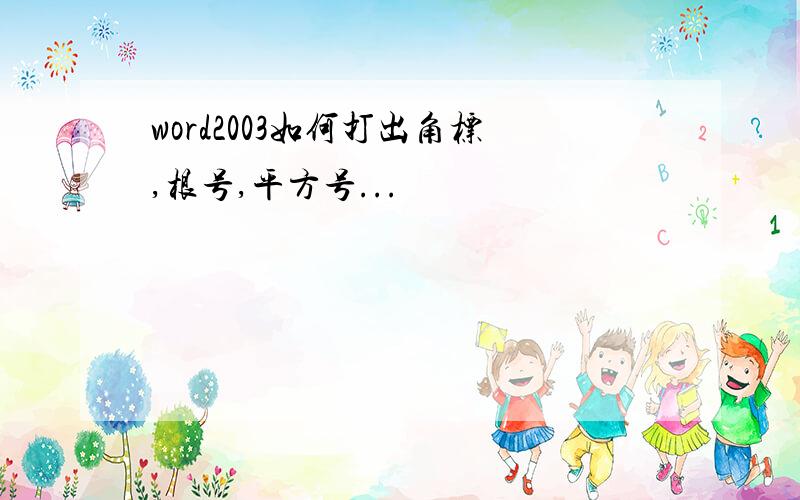 word2003如何打出角標,根号,平方号...

1 2 ?
B +
C 1